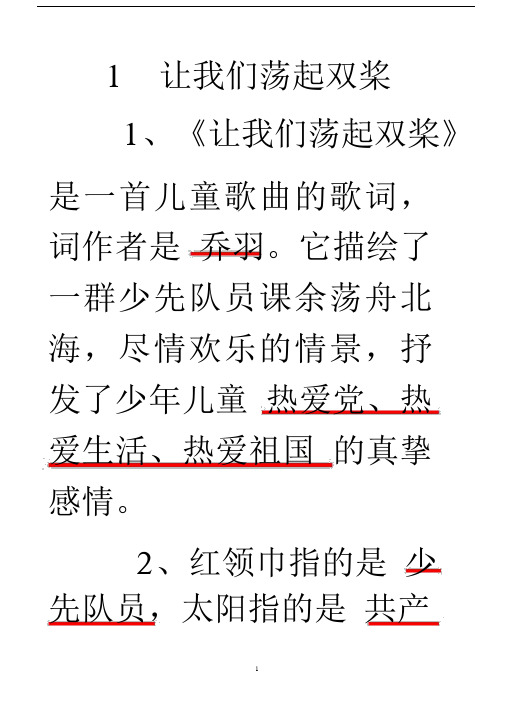 1　让我们荡起双桨

1、《让我们荡起双桨》是一首儿童歌曲的歌词，词作者是 乔羽。它描绘了一群少先队员课余荡舟北海，尽情欢乐的情景，抒发了少年儿童 热爱党、热爱生活、热爱祖国 的真挚感情。

2、红领巾指的是 少先队员，太阳指的是 共产

1